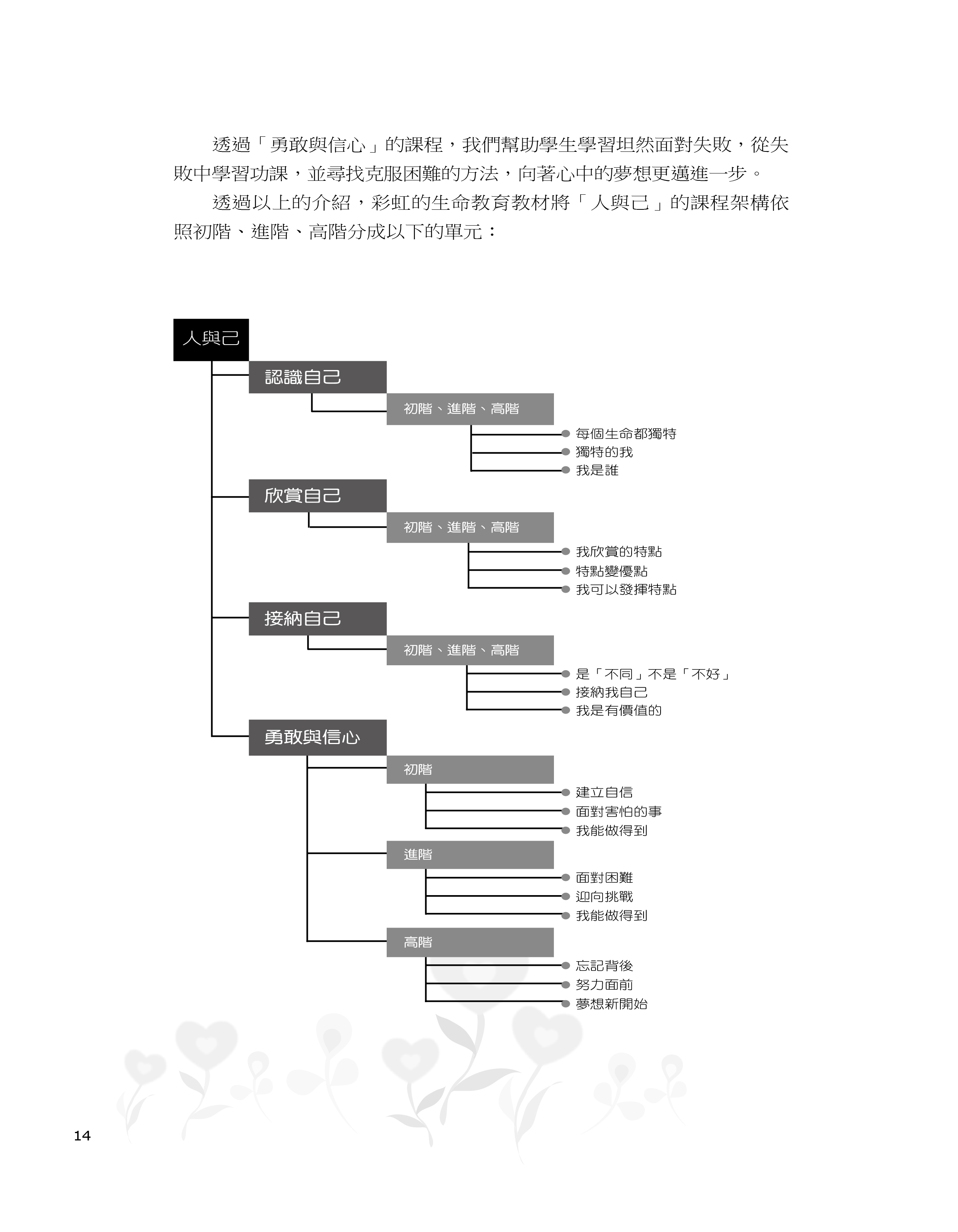 透過「勇敢與信心」的課程，我們幫助學生學習坦然面對失敗，從失敗中學習功課，並尋找克服困難的方法，向著心中的夢想更邁進一步。

透過以上的介紹，彩虹的生命教育教材將「人與己」的課程架構依照初階、進階、高階分成以下的單元：

人與己

認識自己
初階、進階、高階
每個生命都獨特
獨特的我
我是誰

欣賞自己
初階、進階、高階
我欣賞的特點
特點變優點
我可以發揮特點

接納自己
初階、進階、高階
是「不同」不是「不好」
接納我自己
我是有價值的

勇敢與信心
初階
建立自信
面對害怕的事
我能做得到
進階
面對困難
迎向挑戰
我能做得到
高階
忘記背後
努力面前
夢想新開始

14